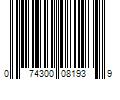 0 74300 08193 9